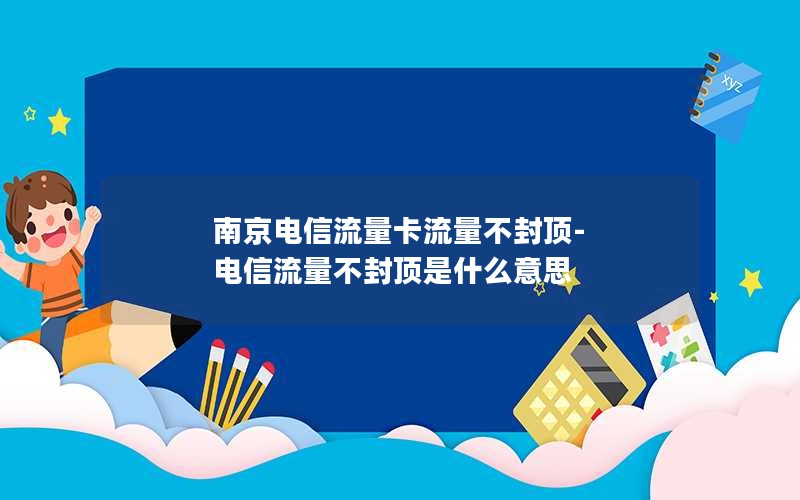 xyz

南京电信流量卡流量不封顶-电信流量不封顶是什么意思